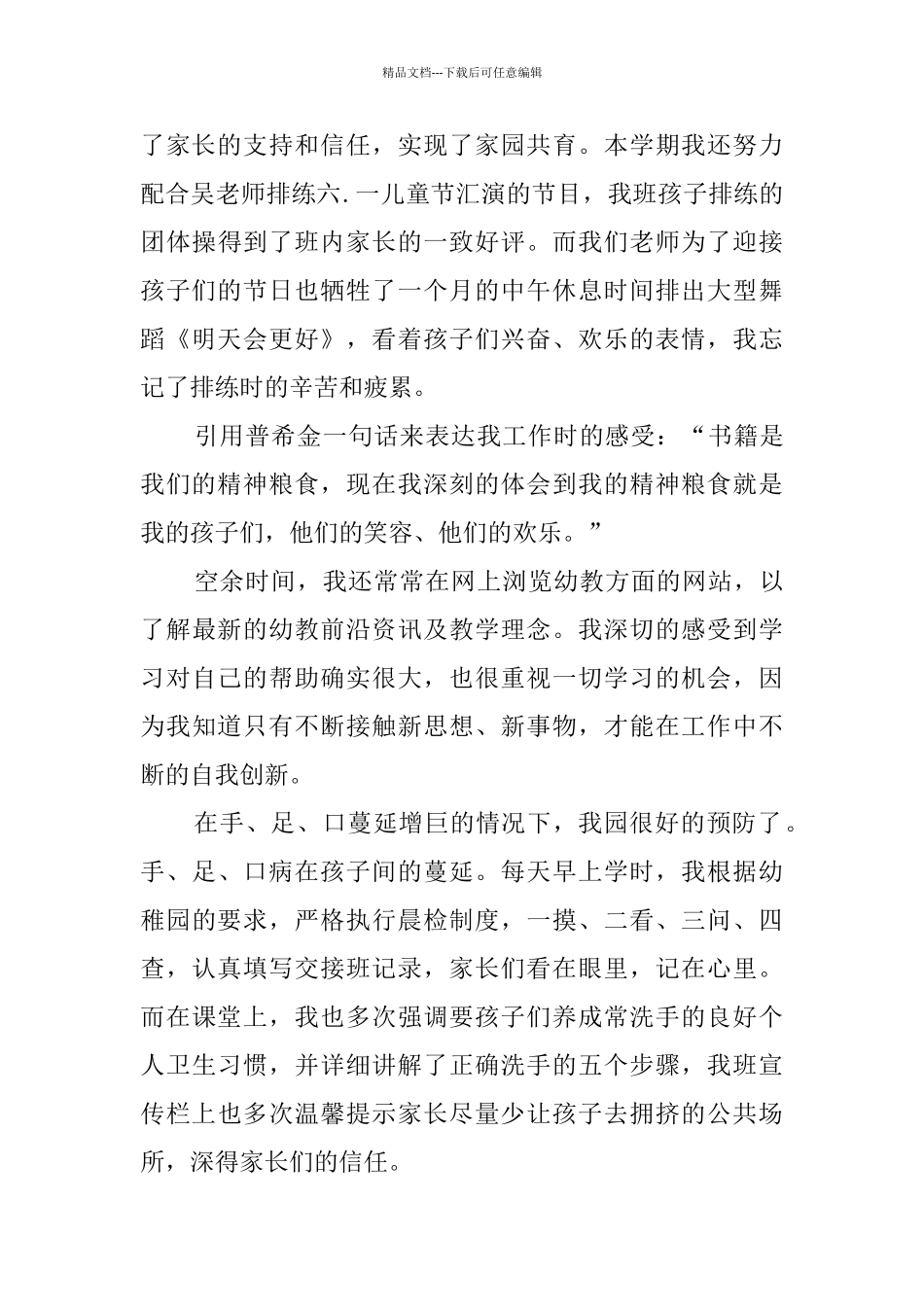 精品文档---下载后可任意编辑

了家长的支持和信任，实现了家园共育。本学期我还努力配合吴老师排练六.一儿童节汇演的节目，我班孩子排练的团体操得到了班内家长的一致好评。而我们老师为了迎接孩子们的节日也牺牲了一个月的中午休息时间排出大型舞蹈《明天会更好》，看着孩子们兴奋、欢乐的表情，我忘记了排练时的辛苦和疲累。

引用普希金一句话来表达我工作时的感受：“书籍是我们的精神粮食，现在我深刻的体会到我的精神粮食就是我的孩子们，他们的笑容、他们的欢乐。”

空余时间，我还常常在网上浏览幼教方面的网站，以了解最新的幼教前沿资讯及教学理念。我深切的感受到学习对自己的帮助确实很大，也很重视一切学习的机会，因为我知道只有不断接触新思想、新事物，才能在工作中不断的自我创新。

在手、足、口蔓延增巨的情况下，我园很好的预防了。手、足、口病在孩子间的蔓延。每天早上学时，我根据幼稚园的要求，严格执行晨检制度，一摸、二看、三问、四查，认真填写交接班记录，家长们看在眼里，记在心里。而在课堂上，我也多次强调要孩子们养成常洗手的良好个人卫生习惯，并详细讲解了正确洗手的五个步骤，我班宣传栏上也多次温馨提示家长尽量少让孩子去拥挤的公共场所，深得家长们的信任。